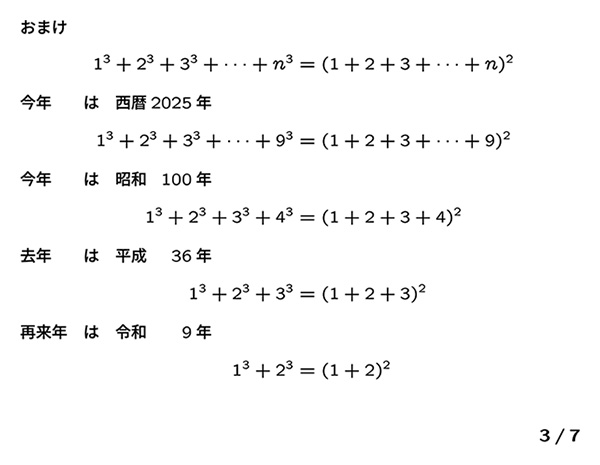 おまけ

$1^3 + 2^3 + 3^3 + \cdots + n^3 = (1 + 2 + 3 + \cdots + n)^2$

今年　は　西暦 2025 年

$1^3 + 2^3 + 3^3 + \cdots + 9^3 = (1 + 2 + 3 + \cdots + 9)^2$

今年　は　昭和　100 年

$1^3 + 2^3 + 3^3 + 4^3 = (1 + 2 + 3 + 4)^2$

去年　は　平成　36 年

$1^3 + 2^3 + 3^3 = (1 + 2 + 3)^2$

再来年　は　令和　9 年

$1^3 + 2^3 = (1 + 2)^2$

3 / 7